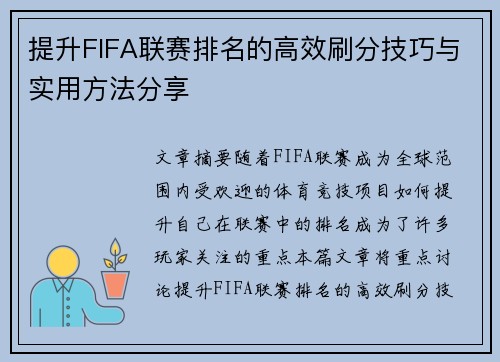 提升FIFA联赛排名的高效刷分技巧与实用方法分享

文章摘要随着FIFA联赛成为全球范围内受欢迎的体育竞技项目如何提升自己在联赛中的排名成为了许多玩家关注的重点本篇文章将重点讨论提升FIFA联赛排名的高效刷分技